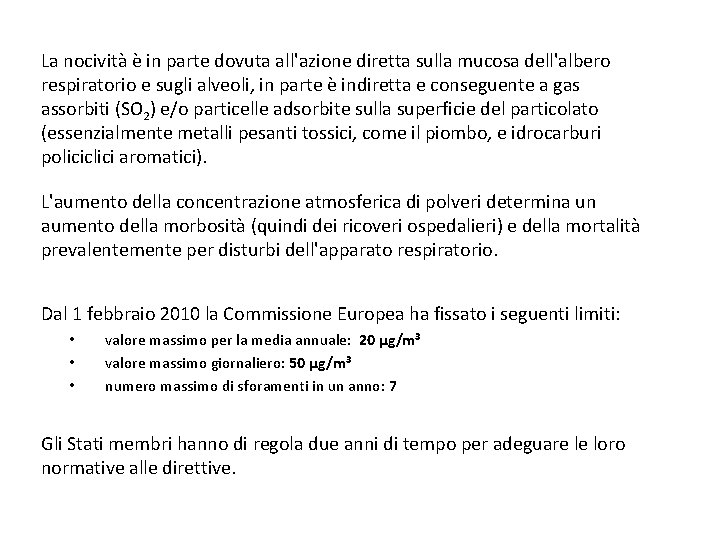 La nocività è in parte dovuta all'azione diretta sulla mucosa dell'albero respiratorio e sugli alveoli, in parte è indiretta e conseguente a gas assorbiti ($SO_2$) e/o particelle adsorbite sulla superficie del particolato (essenzialmente metalli pesanti tossici, come il piombo, e idrocarburi policiclici aromatici).

L'aumento della concentrazione atmosferica di polveri determina un aumento della morbosità (quindi dei ricoveri ospedalieri) e della mortalità prevalentemente per disturbi dell'apparato respiratorio.

Dal 1 febbraio 2010 la Commissione Europea ha fissato i seguenti limiti:
• valore massimo per la media annuale: 20 $\mu g/m^3$
• valore massimo giornaliero: 50 $\mu g/m^3$
• numero massimo di sforamenti in un anno: 7

Gli Stati membri hanno di regola due anni di tempo per adeguare le loro normative alle direttive.